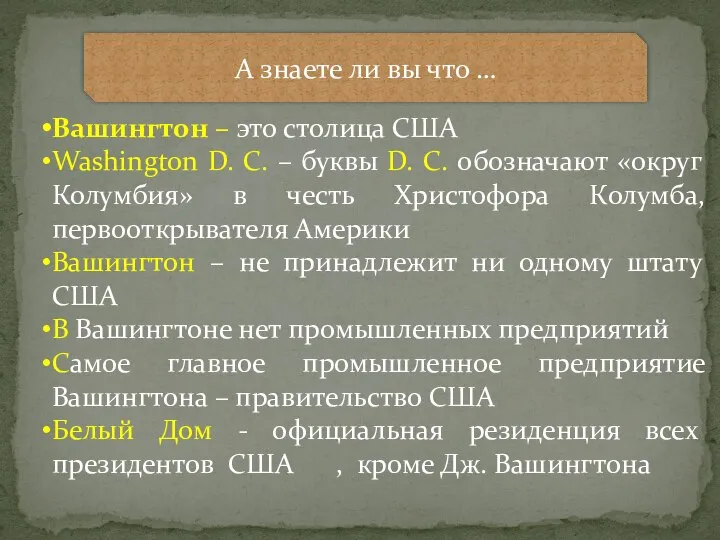 А знаете ли вы что …

•Вашингтон – это столица США
•Washington D. C. – буквы D. C. обозначают «округ Колумбия» в честь Христофора Колумба, первооткрывателя Америки
•Вашингтон – не принадлежит ни одному штату США
•В Вашингтоне нет промышленных предприятий
•Самое главное промышленное предприятие Вашингтона – правительство США
•Белый Дом - официальная резиденция всех президентов США , кроме Дж. Вашингтона